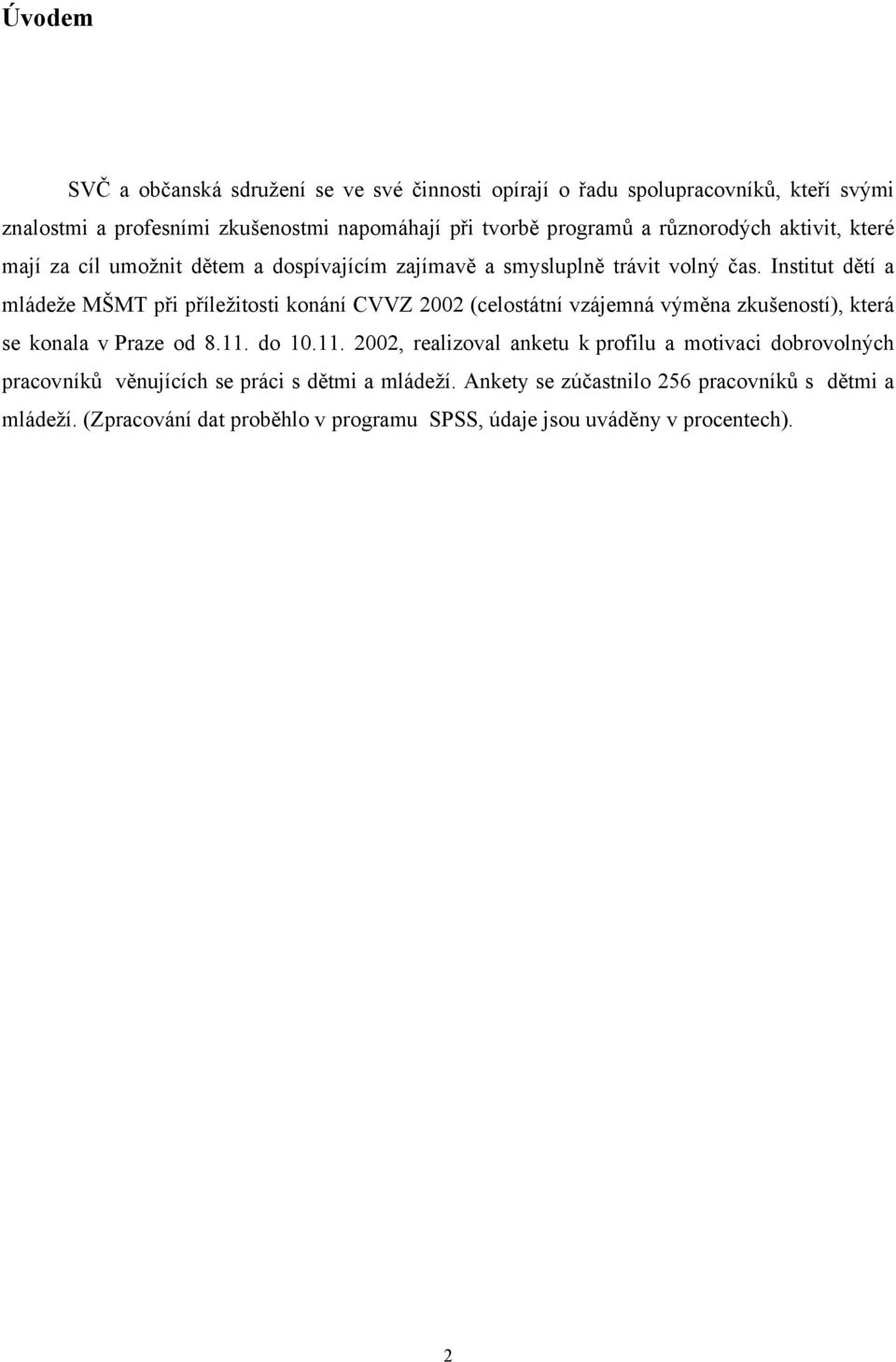 Úvodem

SVČ a občanská sdružení se ve své činnosti opírají o řadu spolupracovníků, kteří svými znalostmi a profesními zkušenostmi napomáhají při tvorbě programů a různorodých aktivit, které mají za cíl umožnit dětem a dospívajícím zajímavě a smysluplně trávit volný čas. Institut dětí a mládeže MŠMT při příležitosti konání CVVZ 2002 (celostátní vzájemná výměna zkušeností), která se konala v Praze od 8.11. do 10.11. 2002, realizoval anketu k profilu a motivaci dobrovolných pracovníků věnujících se práci s dětmi a mládeží. Ankety se zúčastnilo 256 pracovníků s dětmi a mládeží. (Zpracování dat proběhlo v programu SPSS, údaje jsou uváděny v procentech).

2